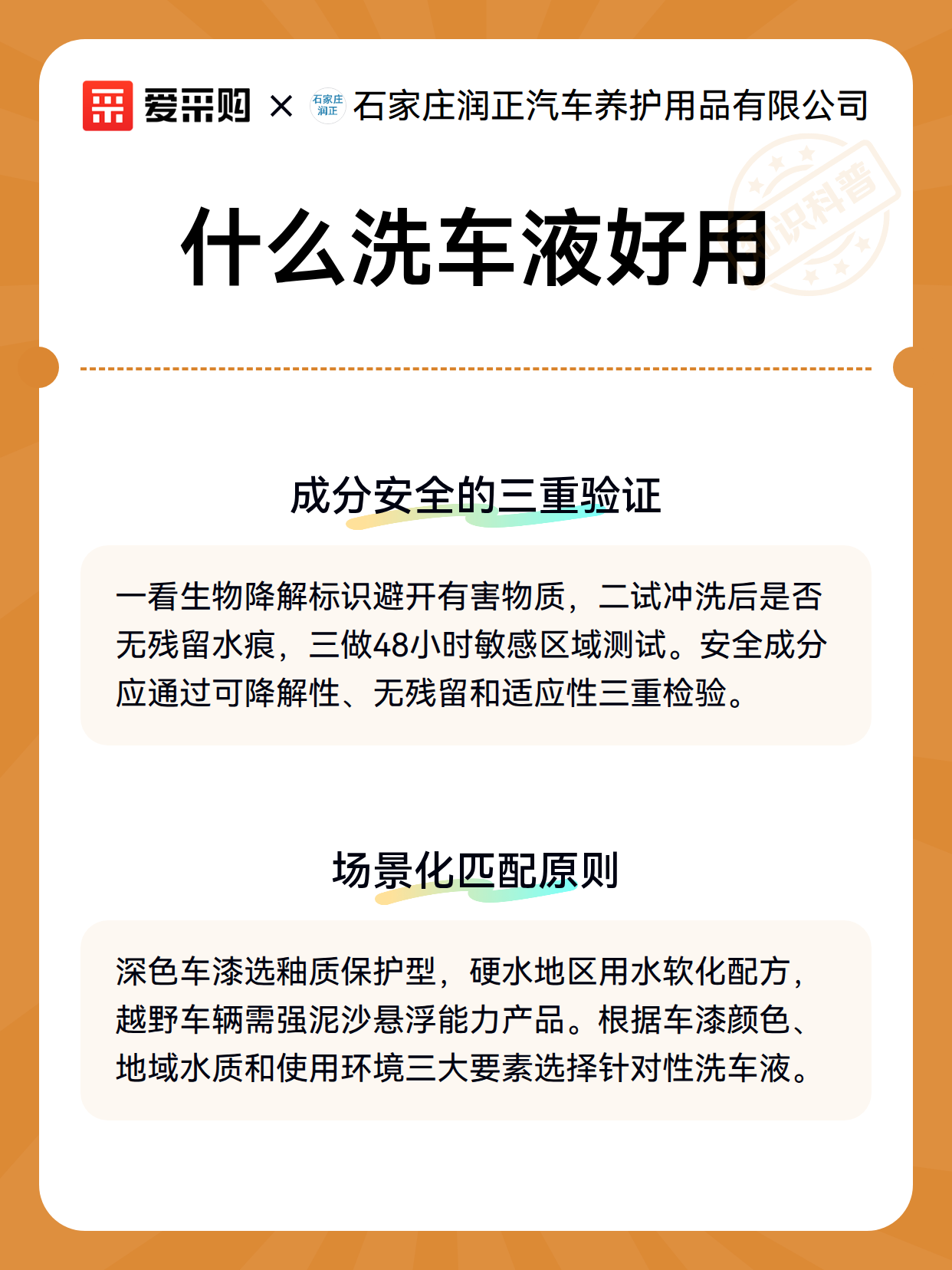 爱采购 × 石家庄润正 石家庄润正汽车养护用品有限公司

知识科普

什么洗车液好用

成分安全的三重验证

一看生物降解标识避开有害物质，二试冲洗后是否无残留水痕，三做48小时敏感区域测试。安全成分应通过可降解性、无残留和适应性三重检验。

场景化匹配原则

深色车漆选釉质保护型，硬水地区用水软化配方，越野车辆需强泥沙悬浮能力产品。根据车漆颜色、地域水质和使用环境三大要素选择针对性洗车液。